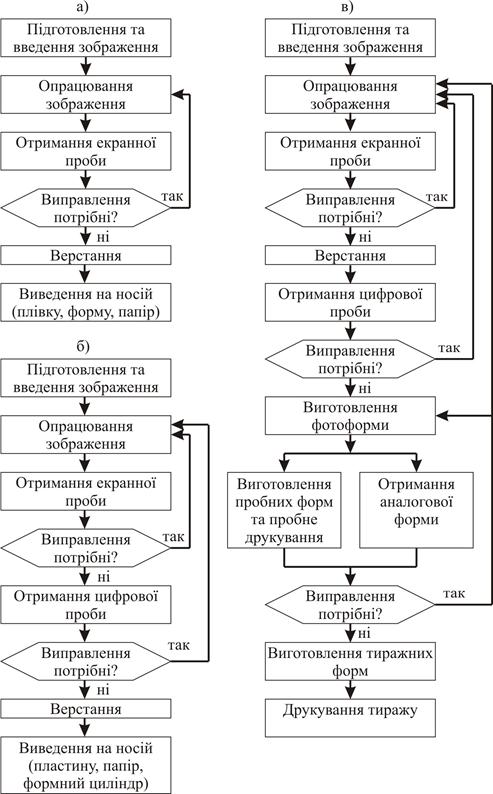 а)

Підготовлення та введення зображення

Опрацювання зображення

Отримання екранної проби

Виправлення потрібні?

так

ні

Верстання

Виведення на носій (плівку, форму, папір)

б)

Підготовлення та введення зображення

Опрацювання зображення

Отримання екранної проби

Виправлення потрібні?

так

ні

Отримання цифрової проби

Виправлення потрібні?

так

ні

Верстання

Виведення на носій (пластину, папір, формний циліндр)

в)

Підготовлення та введення зображення

Опрацювання зображення

Отримання екранної проби

Виправлення потрібні?

так

ні

Верстання

Отримання цифрової проби

Виправлення потрібні?

так

ні

Виготовлення фотоформи

Виготовлення пробних форм та пробне друкування

Отримання аналогової форми

Виправлення потрібні?

так

ні

Виготовлення тиражних форм

Друкування тиражу